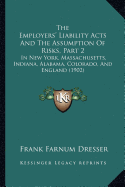 The Employers' Liability Acts And The Assumption Of Risks, Part 2

In New York, Massachusetts, Indiana, Alabama, Colorado, And England (1902)

LKR

Frank Farnum Dresser

Kessinger Legacy Reprints